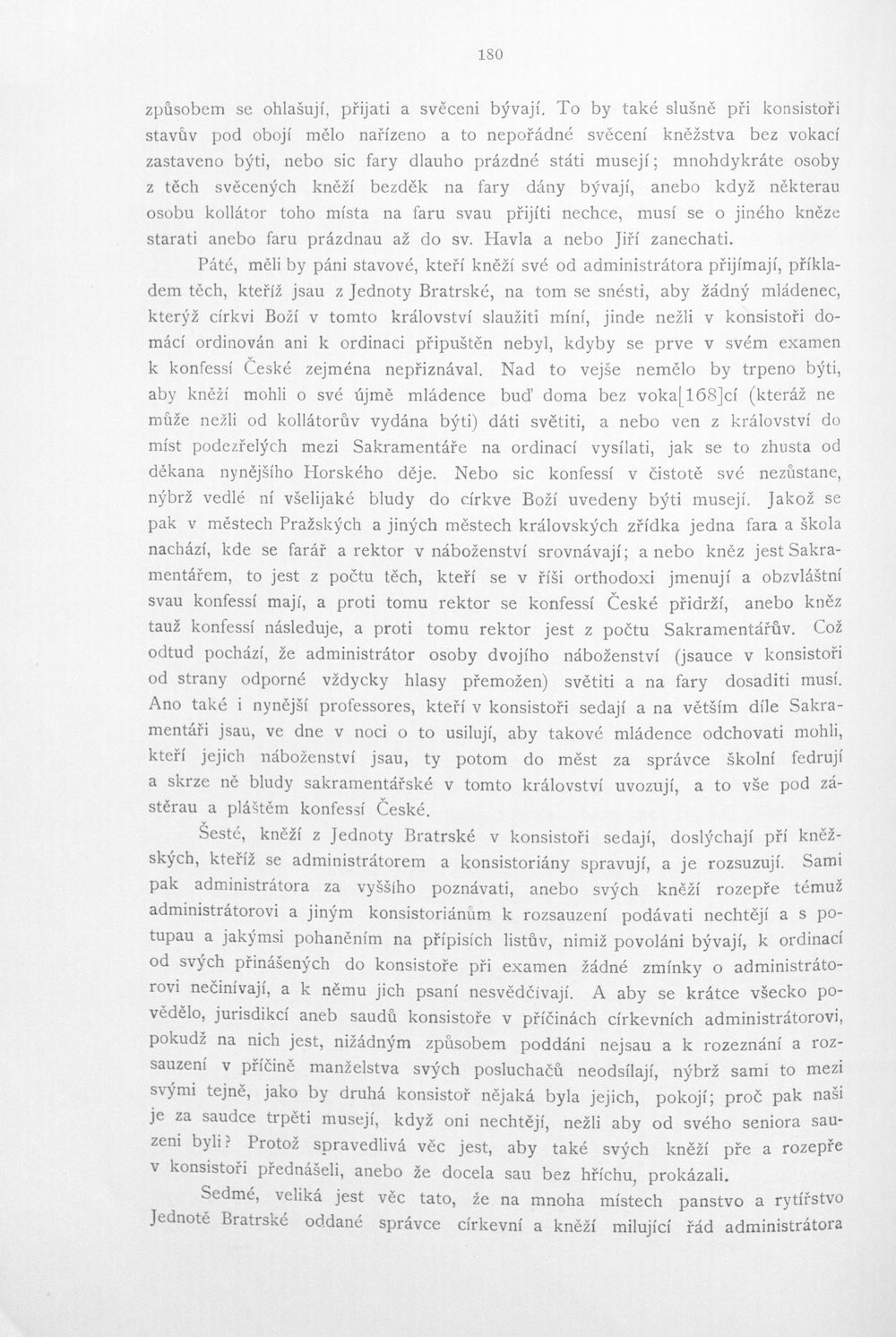 180

způsobem se ohlašují, přijati a svěceni bývají. To by také slušně při konsistoři stavův pod obojí mělo nařízeno a to nepořádné svěcení kněžstva bez vokací zastaveno býti, nebo sic fary dlauho prázdné státi musejí; mnohdykráte osoby z těch svěcených kněží bezděk na fary dány bývají, anebo když některau osobu kollátor toho místa na faru svau přijíti nechce, musí se o jiného kněze starati anebo faru prázdnau až do sv. Havla a nebo Jiří zanechati.

Páté, měli by páni stavové, kteří kněží své od administrátora přijímají, příkladem těch, kteříž jsau z Jednoty Bratrské, na tom se snésti, aby žádný mládenec, kterýž církvi Boží v tomto království slaužiti míní, jinde nežli v konsistoři domácí ordinován ani k ordinaci připuštěn nebyl, kdyby se prve v svém examen k konfessí České zejména nepřiznával. Nad to vejše nemělo by trpeno býti, aby kněží mohli o své újmě mládence buď doma bez voka[168]cí (kteráž ne může nežli od kollátorův vydána býti) dáti světiti, a nebo ven z království do míst podezřelých mezi Sakramentáře na ordinací vysílati, jak se to zhusta od děkana nynějšího Horského děje. Nebo sic konfessí v čistotě své nezůstane, nýbrž vedlé ní všelijaké bludy do církve Boží uvedeny býti musejí. Jakož se pak v městech Pražských a jiných městech královských zřídka jedna fara a škola nachází, kde se farář a rektor v náboženství srovnávají; a nebo kněz jest Sakramentářem, to jest z počtu těch, kteří se v říši orthodoxi jmenují a obzvláštní svau konfessí mají, a proti tomu rektor se konfessí České přidrží, anebo kněz tauž konfessí následuje, a proti tomu rektor jest z počtu Sakramentářův. Což odtud pochází, že administrátor osoby dvojího náboženství (jsauce v konsistoři od strany odporné vždycky hlasy přemožen) světiti a na fary dosaditi musí. Ano také i nynější professores, kteří v konsistoři sedají a na větším díle Sakramentáři jsau, ve dne v noci o to usilují, aby takové mládence odchovati mohli, kteří jejich náboženství jsau, ty potom do měst za správce školní fedrují a skrze ně bludy sakramentářské v tomto království uvozují, a to vše pod zástěrau a pláštěm konfessí České.

Šesté, kněží z Jednoty Bratrské v konsistoři sedají, doslýchají pří kněžských, kteříž se administrátorem a konsistoriány spravují, a je rozsuzují. Sami pak administrátora za vyššího poznávati, anebo svých kněží rozepře témuž administrátorovi a jiným konsistoriánům k rozsauzení podávati nechtějí a s potupau a jakýmsi pohaněním na přípisích listův, nimiž povoláni bývají, k ordinací od svých přinášených do konsistoře při examen žádné zmínky o administrátorovi nečinívají, a k němu jich psaní nesvědčívají. A aby se krátce všecko povědělo, jurisdikcí aneb saudů konsistoře v příčinách církevních administrátorovi, pokudž na nich jest, nižádným způsobem poddáni nejsau a k rozeznání a rozsauzení v příčině manželstva svých posluchačů neodsílají, nýbrž sami to mezi svými tejně, jako by druhá konsistoř nějaká byla jejich, pokojí; proč pak naši je za saudce trpěti musejí, když oni nechtějí, nežli aby od svého seniora sauzeni byli? Protož spravedlivá věc jest, aby také svých kněží pře a rozepře v konsistoři přednášeli, anebo že docela sau bez hříchu, prokázali.

Sedmé, veliká jest věc tato, že na mnoha místech panstvo a rytířstvo Jednotě Bratrské oddané správce církevní a kněží milující řád administrátora